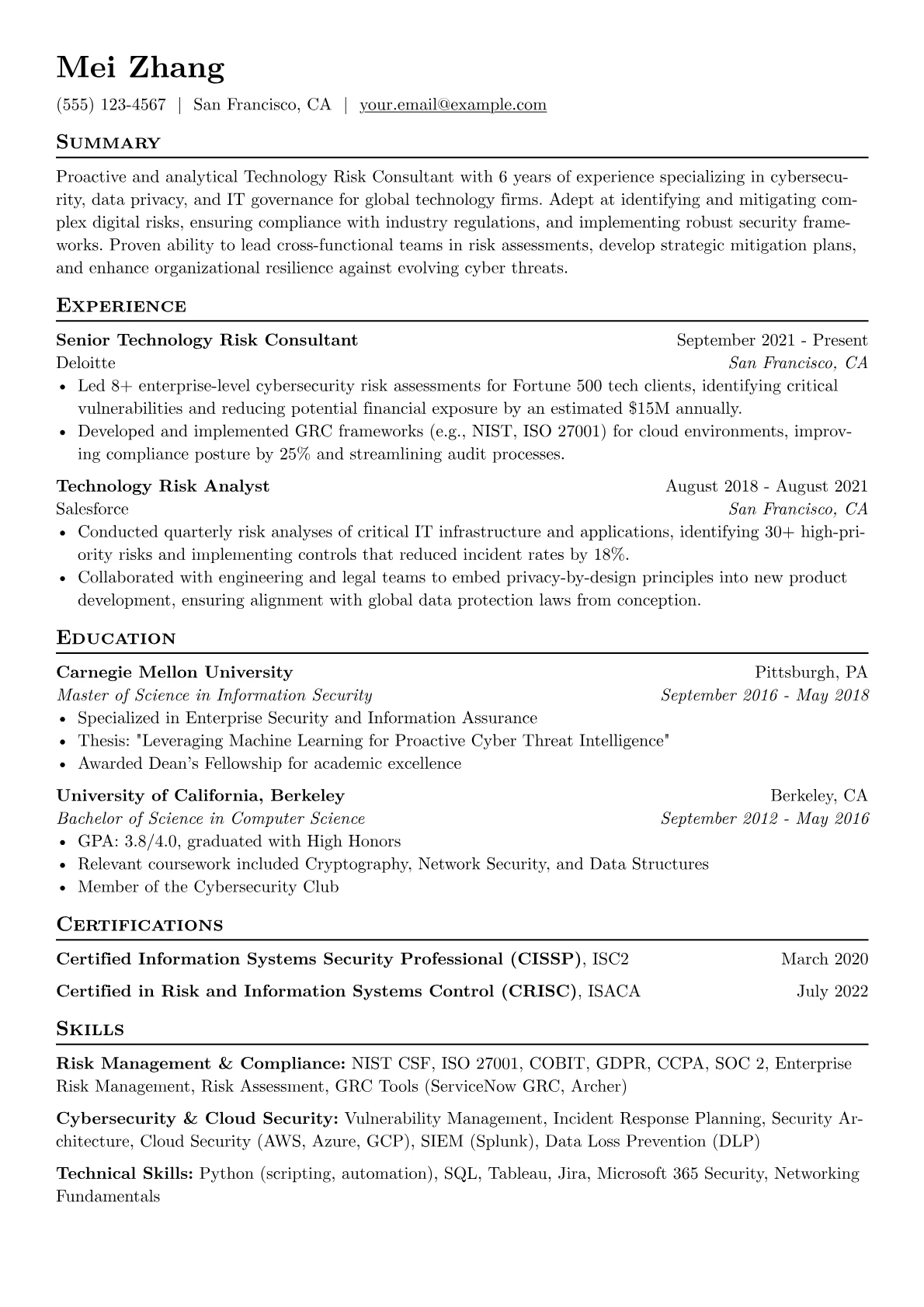 Mei Zhang

(555) 123-4567 | San Francisco, CA | your.email@example.com

Summary

Proactive and analytical Technology Risk Consultant with 6 years of experience specializing in cybersecurity, data privacy, and IT governance for global technology firms. Adept at identifying and mitigating complex digital risks, ensuring compliance with industry regulations, and implementing robust security frameworks. Proven ability to lead cross-functional teams in risk assessments, develop strategic mitigation plans, and enhance organizational resilience against evolving cyber threats.

Experience

Senior Technology Risk Consultant September 2021 - Present
Deloitte San Francisco, CA
• Led 8+ enterprise-level cybersecurity risk assessments for Fortune 500 tech clients, identifying critical vulnerabilities and reducing potential financial exposure by an estimated $15M annually.
• Developed and implemented GRC frameworks (e.g., NIST, ISO 27001) for cloud environments, improving compliance posture by 25% and streamlining audit processes.

Technology Risk Analyst August 2018 - August 2021
Salesforce San Francisco, CA
• Conducted quarterly risk analyses of critical IT infrastructure and applications, identifying 30+ high-priority risks and implementing controls that reduced incident rates by 18%.
• Collaborated with engineering and legal teams to embed privacy-by-design principles into new product development, ensuring alignment with global data protection laws from conception.

Education

Carnegie Mellon University Pittsburgh, PA
Master of Science in Information Security September 2016 - May 2018
• Specialized in Enterprise Security and Information Assurance
• Thesis: "Leveraging Machine Learning for Proactive Cyber Threat Intelligence"
• Awarded Dean's Fellowship for academic excellence

University of California, Berkeley Berkeley, CA
Bachelor of Science in Computer Science September 2012 - May 2016
• GPA: 3.8/4.0, graduated with High Honors
• Relevant coursework included Cryptography, Network Security, and Data Structures
• Member of the Cybersecurity Club

Certifications

Certified Information Systems Security Professional (CISSP), ISC2 March 2020

Certified in Risk and Information Systems Control (CRISC), ISACA July 2022

Skills

Risk Management & Compliance: NIST CSF, ISO 27001, COBIT, GDPR, CCPA, SOC 2, Enterprise Risk Management, Risk Assessment, GRC Tools (ServiceNow GRC, Archer)

Cybersecurity & Cloud Security: Vulnerability Management, Incident Response Planning, Security Architecture, Cloud Security (AWS, Azure, GCP), SIEM (Splunk), Data Loss Prevention (DLP)

Technical Skills: Python (scripting, automation), SQL, Tableau, Jira, Microsoft 365 Security, Networking Fundamentals